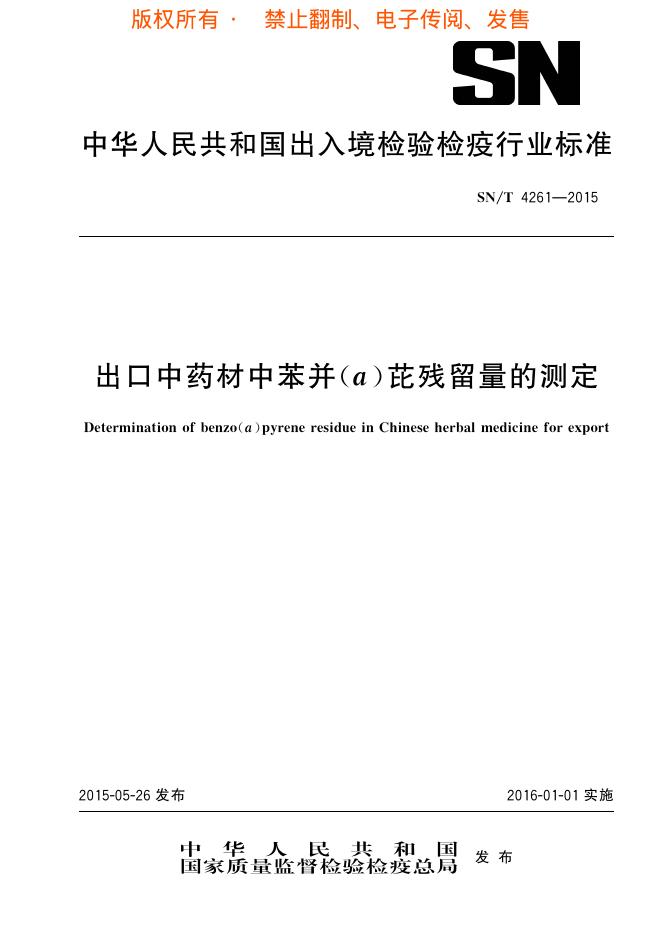 版权所有 · 禁止翻制、电子传阅、发售

SN

中华人民共和国出入境检验检疫行业标准

SN/T 4261—2015

出口中药材中苯并($a$)芘残留量的测定

Determination of benzo($a$)pyrene residue in Chinese herbal medicine for export

2015-05-26 发布

2016-01-01 实施

中华人民共和国
国家质量监督检验检疫总局 发布